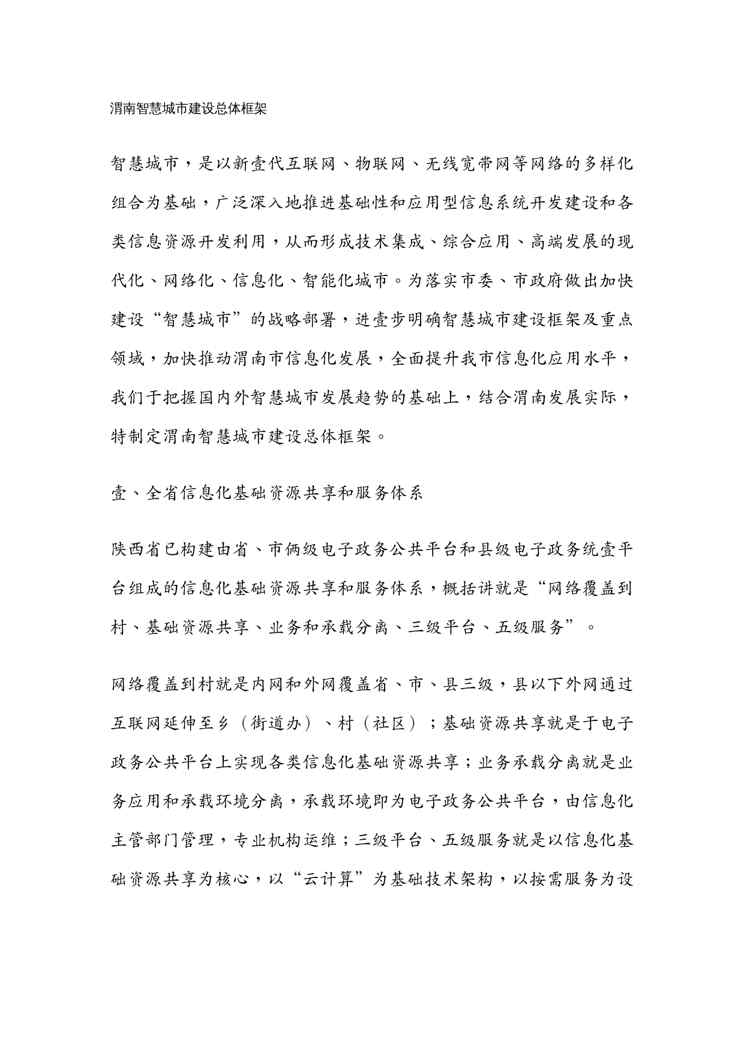 渭南智慧城市建设总体框架

智慧城市，是以新壹代互联网、物联网、无线宽带网等网络的多样化组合为基础，广泛深入地推进基础性和应用型信息系统开发建设和各类信息资源开发利用，从而形成技术集成、综合应用、高端发展的现代化、网络化、信息化、智能化城市。为落实市委、市政府做出加快建设“智慧城市”的战略部署，进壹步明确智慧城市建设框架及重点领域，加快推动渭南市信息化发展，全面提升我市信息化应用水平，我们于把握国内外智慧城市发展趋势的基础上，结合渭南发展实际，特制定渭南智慧城市建设总体框架。

壹、全省信息化基础资源共享和服务体系

陕西省已构建由省、市俩级电子政务公共平台和县级电子政务统壹平台组成的信息化基础资源共享和服务体系，概括讲就是“网络覆盖到村、基础资源共享、业务和承载分离、三级平台、五级服务”。

网络覆盖到村就是内网和外网覆盖省、市、县三级，县以下外网通过互联网延伸至乡（街道办）、村（社区）；基础资源共享就是于电子政务公共平台上实现各类信息化基础资源共享；业务承载分离就是业务应用和承载环境分离，承载环境即为电子政务公共平台，由信息化主管部门管理，专业机构运维；三级平台、五级服务就是以信息化基础资源共享为核心，以“云计算”为基础技术架构，以按需服务为设